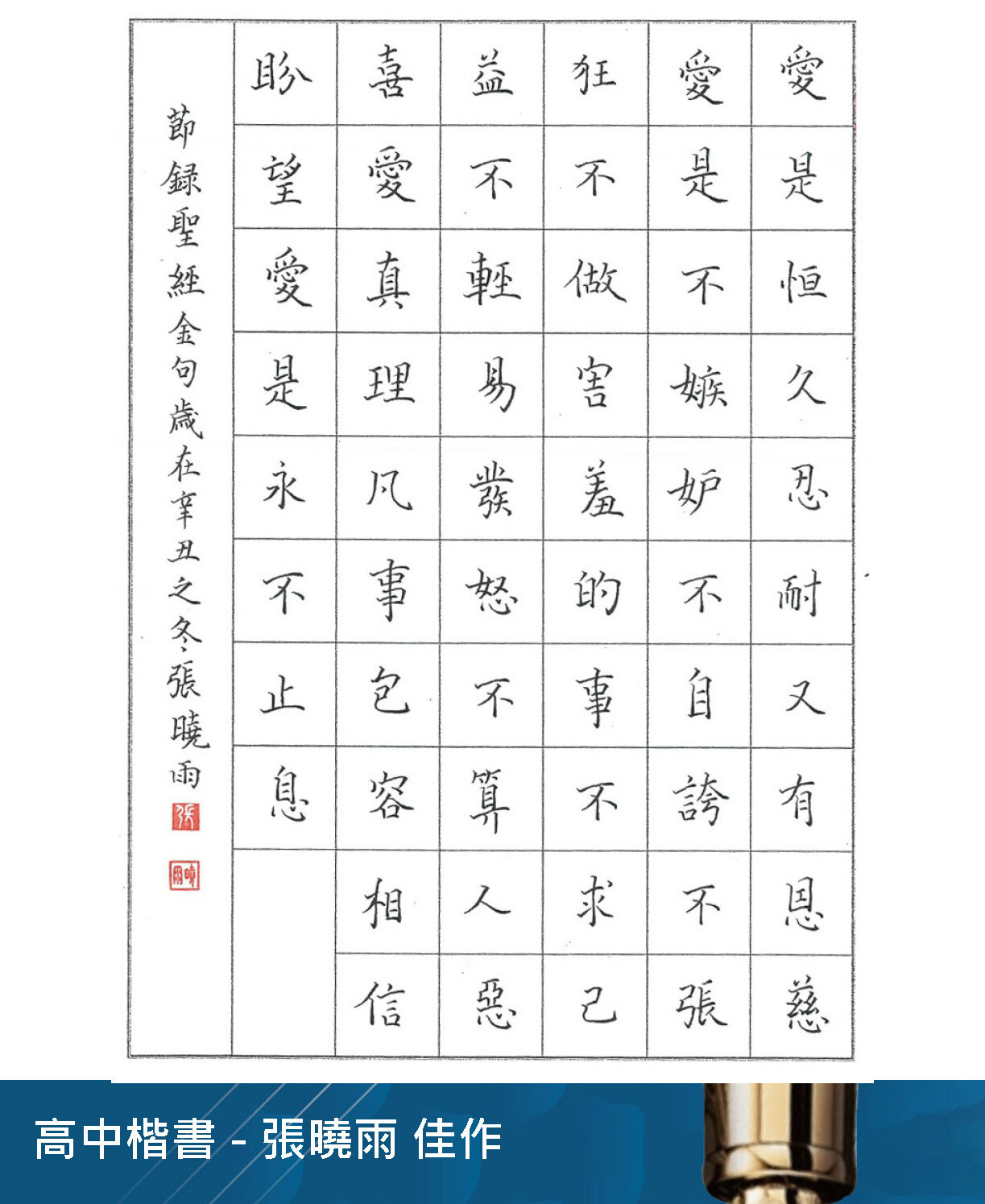 愛是恒久忍耐又有恩慈

愛是不嫉妒不自誇不張

狂不做害羞的事不求己

益不輕易發怒不算人惡

喜愛真理凡事包容相信

盼望愛是永不止息

節録聖經金句歲在辛丑之冬張曉雨

高中楷書 - 張曉雨 佳作